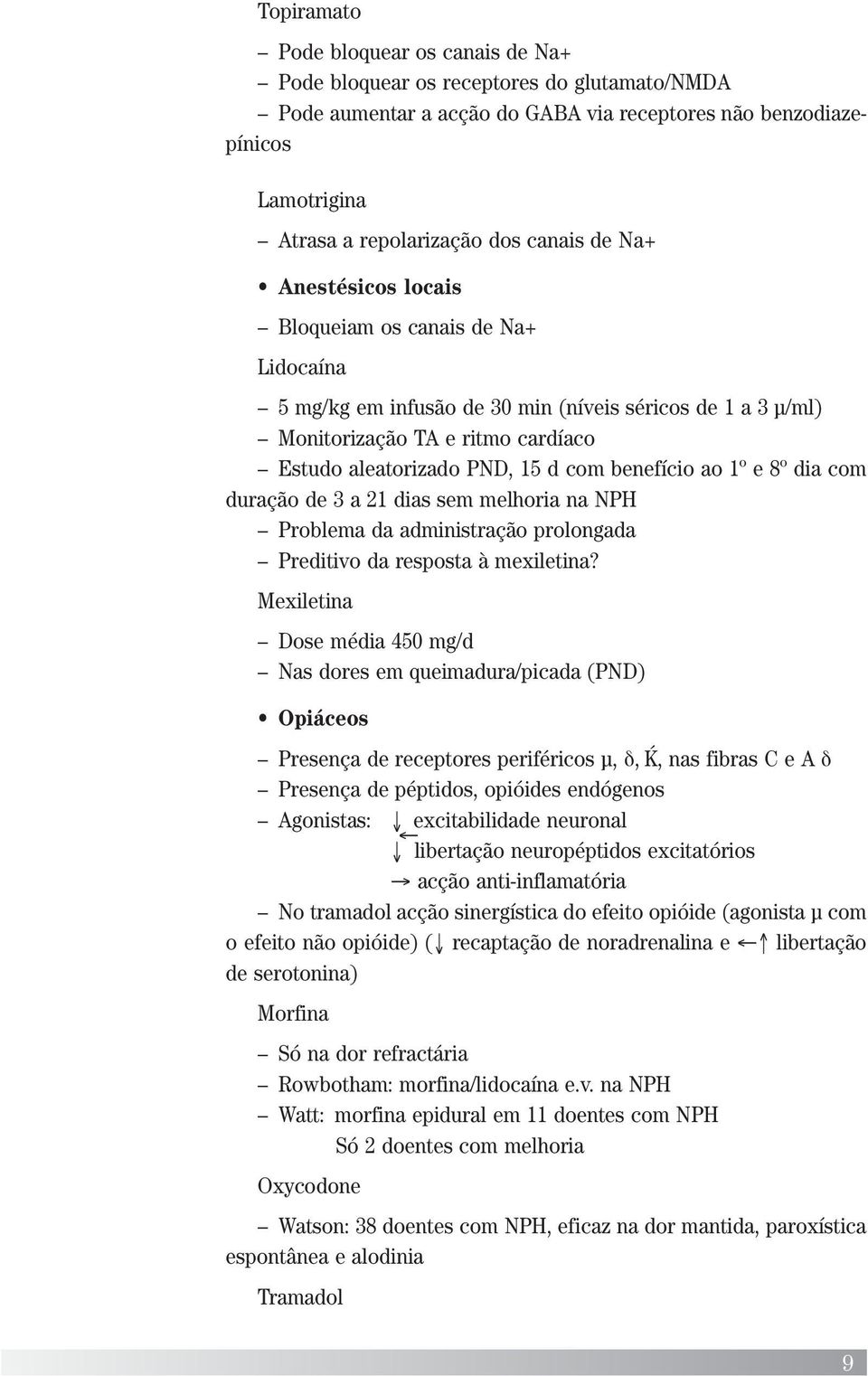 Topiramato

– Pode bloquear os canais de Na+
– Pode bloquear os receptores do glutamato/NMDA
– Pode aumentar a acção do GABA via receptores não benzodiazepínicos

Lamotrigina

– Atrasa a repolarização dos canais de Na+

• Anestésicos locais

– Bloqueiam os canais de Na+

Lidocaína

– 5 mg/kg em infusão de 30 min (níveis séricos de 1 a 3 μ/ml)
– Monitorização TA e ritmo cardíaco
– Estudo aleatorizado PND, 15 d com benefício ao 1º e 8º dia com duração de 3 a 21 dias sem melhoria na NPH
– Problema da administração prolongada
– Preditivo da resposta à mexiletina?

Mexiletina

– Dose média 450 mg/d
– Nas dores em queimadura/picada (PND)

• Opiáceos

– Presença de receptores periféricos μ, δ, Ḱ, nas fibras C e A δ
– Presença de péptidos, opióides endógenos
– Agonistas: ↓ excitabilidade neuronal
↓ libertação neuropéptidos excitatórios
→ acção anti-inflamatória
– No tramadol acção sinergística do efeito opióide (agonista μ com o efeito não opióide) (↓ recaptação de noradrenalina e ↑ libertação de serotonina)

Morfina

– Só na dor refractária
– Rowbotham: morfina/lidocaína e.v. na NPH
– Watt: morfina epidural em 11 doentes com NPH
Só 2 doentes com melhoria

Oxycodone

– Watson: 38 doentes com NPH, eficaz na dor mantida, paroxística espontânea e alodinia

Tramadol

9